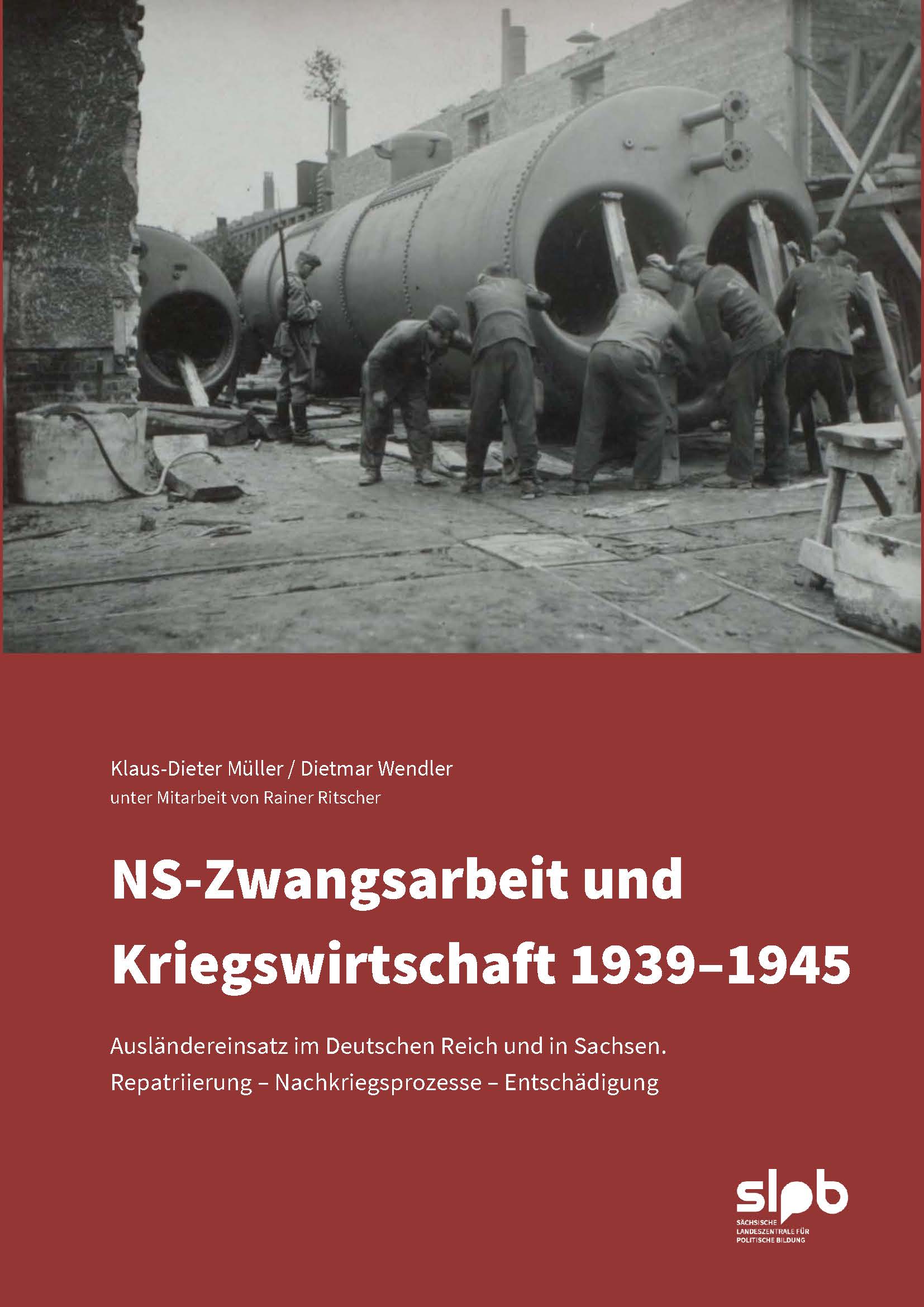 Klaus-Dieter Müller / Dietmar Wendler
unter Mitarbeit von Rainer Ritscher

NS-Zwangsarbeit und Kriegswirtschaft 1939–1945

Ausländereinsatz im Deutschen Reich und in Sachsen.
Repatriierung – Nachkriegsprozesse – Entschädigung

slpb
SÄCHSISCHE
LANDESZENTRALE FÜR
POLITISCHE BILDUNG